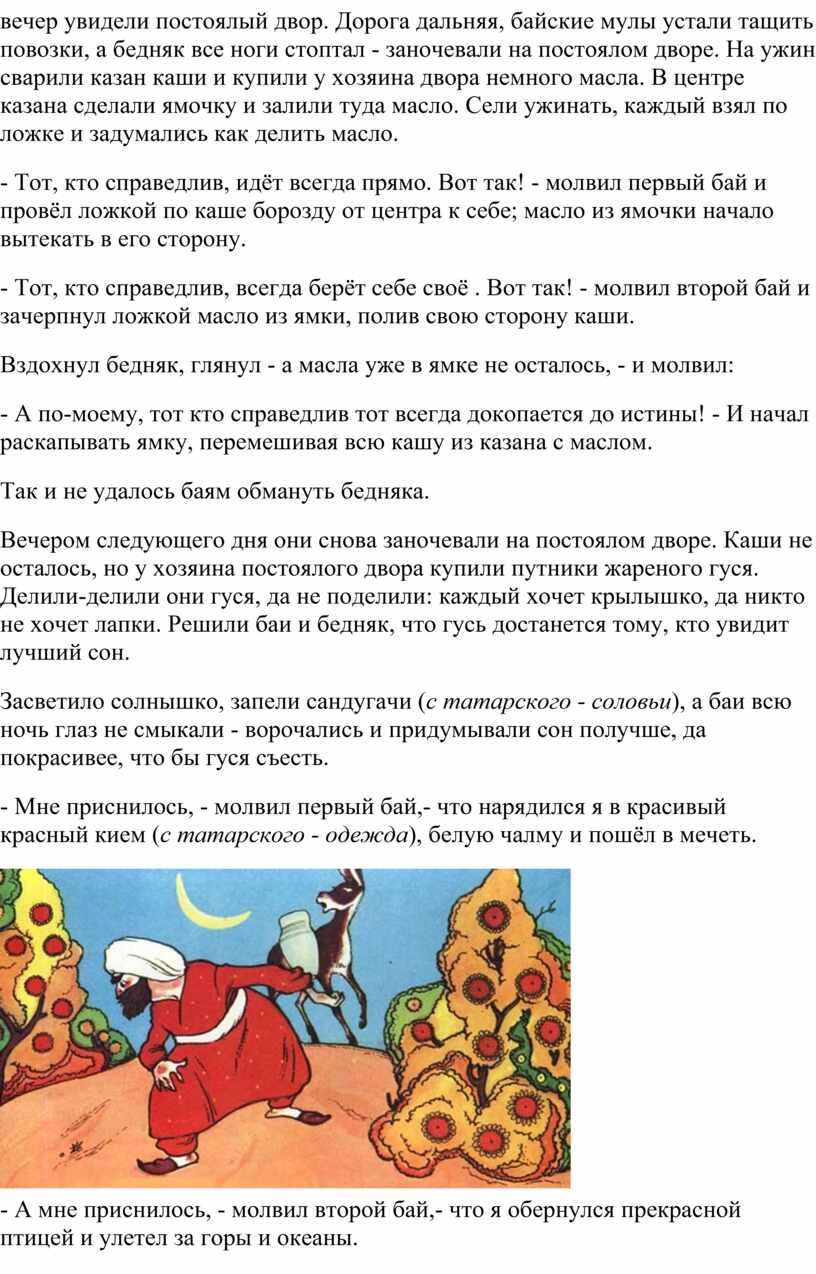 вечер увидели постоялый двор. Дорога дальняя, байские мулы устали тащить повозки, а бедняк все ноги стоптал - заночевали на постоялом дворе. На ужин сварили казан каши и купили у хозяина двора немного масла. В центре казана сделали ямочку и залили туда масло. Сели ужинать, каждый взял по ложке и задумались как делить масло.

- Тот, кто справедлив, идёт всегда прямо. Вот так! - молвил первый бай и провёл ложкой по каше борозду от центра к себе; масло из ямочки начало вытекать в его сторону.

- Тот, кто справедлив, всегда берёт себе своё . Вот так! - молвил второй бай и зачерпнул ложкой масло из ямки, полив свою сторону каши.

Вздохнул бедняк, глянул - а масла уже в ямке не осталось, - и молвил:

- А по-моему, тот кто справедлив тот всегда докопается до истины! - И начал раскапывать ямку, перемешивая всю кашу из казана с маслом.

Так и не удалось баям обмануть бедняка.

Вечером следующего дня они снова заночевали на постоялом дворе. Каши не осталось, но у хозяина постоялого двора купили путники жареного гуся. Делили-делили они гуся, да не поделили: каждый хочет крылышко, да никто не хочет лапки. Решили баи и бедняк, что гусь достанется тому, кто увидит лучший сон.

Засветило солнышко, запели сандугачи (с татарского - соловьи), а баи всю ночь глаз не смыкали - ворочались и придумывали сон получше, да покрасивее, что бы гуся съесть.

- Мне приснилось, - молвил первый бай,- что нарядился я в красивый красный кием (с татарского - одежда), белую чалму и пошёл в мечеть.

- А мне приснилось, - молвил второй бай,- что я обернулся прекрасной птицей и улетел за горы и океаны.